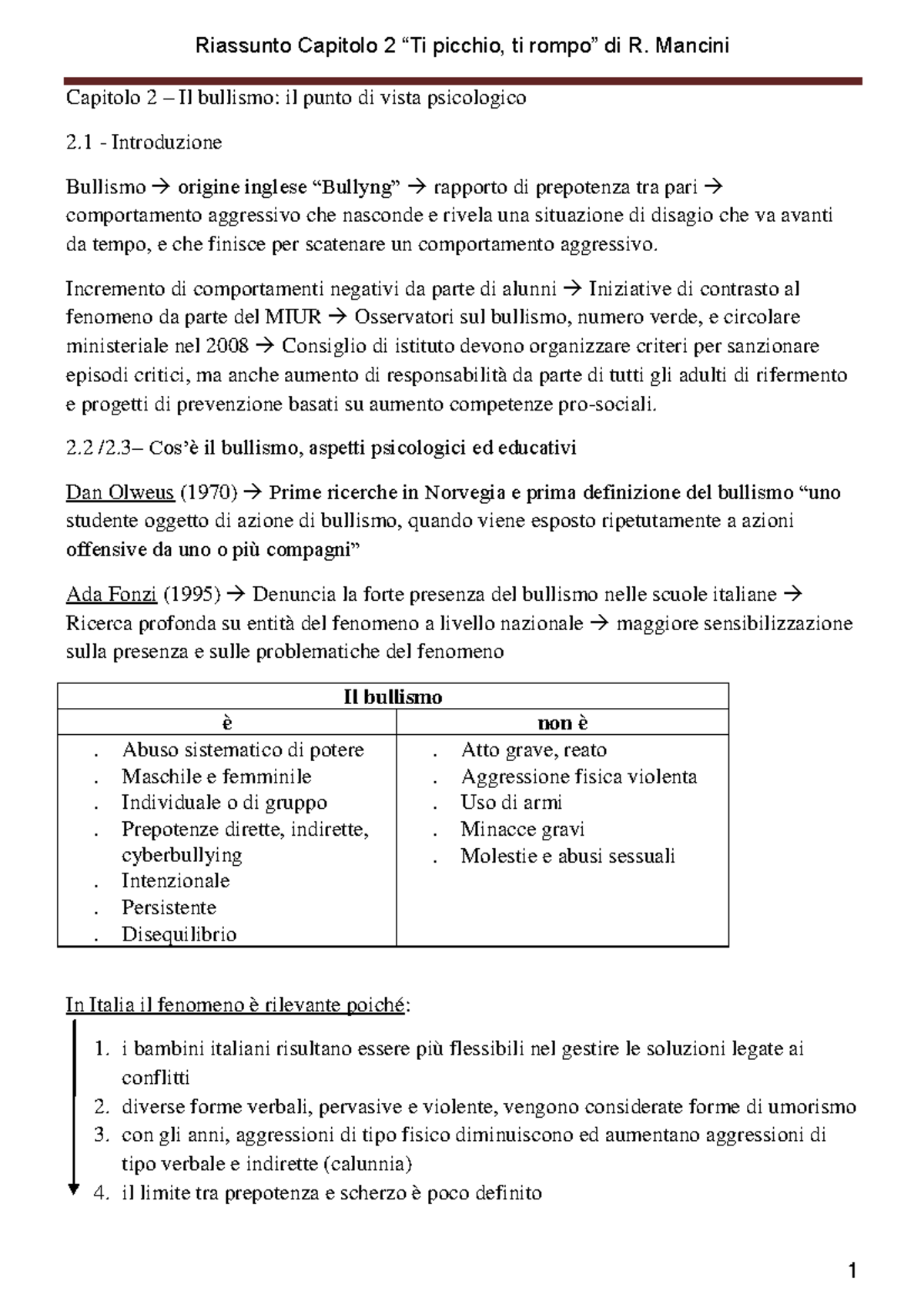 Riassunto Capitolo 2 “Ti picchio, ti rompo” di R. Mancini

Capitolo 2 – Il bullismo: il punto di vista psicologico

2.1 - Introduzione

Bullismo → origine inglese “Bullyng” → rapporto di prepotenza tra pari → comportamento aggressivo che nasconde e rivela una situazione di disagio che va avanti da tempo, e che finisce per scatenare un comportamento aggressivo.

Incremento di comportamenti negativi da parte di alunni → Iniziative di contrasto al fenomeno da parte del MIUR → Osservatori sul bullismo, numero verde, e circolare ministeriale nel 2008 → Consiglio di istituto devono organizzare criteri per sanzionare episodi critici, ma anche aumento di responsabilità da parte di tutti gli adulti di rifermento e progetti di prevenzione basati su aumento competenze pro-sociali.

2.2 /2.3– Cos’è il bullismo, aspetti psicologici ed educativi

Dan Olweus (1970) → Prime ricerche in Norvegia e prima definizione del bullismo “uno studente oggetto di azione di bullismo, quando viene esposto ripetutamente a azioni offensive da uno o più compagni”

Ada Fonzi (1995) → Denuncia la forte presenza del bullismo nelle scuole italiane → Ricerca profonda su entità del fenomeno a livello nazionale → maggiore sensibilizzazione sulla presenza e sulle problematiche del fenomeno

| Il bullismo | |
|---|---|
| è | non è |
| . Abuso sistematico di potere<br>. Maschile e femminile<br>. Individuale o di gruppo<br>. Prepotenze dirette, indirette, cyberbullying<br>. Intenzionale<br>. Persistente<br>. Disequilibrio | . Atto grave, reato<br>. Aggressione fisica violenta<br>. Uso di armi<br>. Minacce gravi<br>. Molestie e abusi sessuali |

In Italia il fenomeno è rilevante poiché:

1. i bambini italiani risultano essere più flessibili nel gestire le soluzioni legate ai conflitti
2. diverse forme verbali, pervasive e violente, vengono considerate forme di umorismo
3. con gli anni, aggressioni di tipo fisico diminuiscono ed aumentano aggressioni di tipo verbale e indirette (calunnia)
4. il limite tra prepotenza e scherzo è poco definito

1